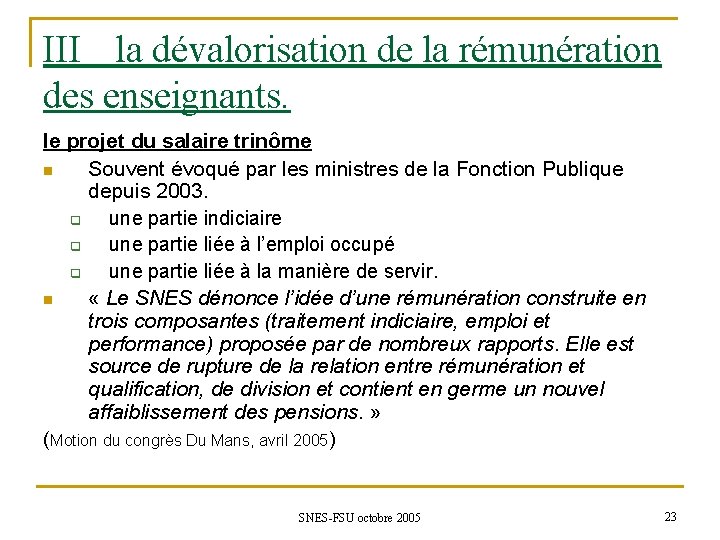 III la dévalorisation de la rémunération des enseignants.

le projet du salaire trinôme

Souvent évoqué par les ministres de la Fonction Publique depuis 2003.

une partie indiciaire

une partie liée à l'emploi occupé

une partie liée à la manière de servir.

« Le SNES dénonce l'idée d'une rémunération construite en trois composantes (traitement indiciaire, emploi et performance) proposée par de nombreux rapports. Elle est source de rupture de la relation entre rémunération et qualification, de division et contient en germe un nouvel affaiblissement des pensions. »

(Motion du congrès Du Mans, avril 2005)

SNES-FSU octobre 2005

23